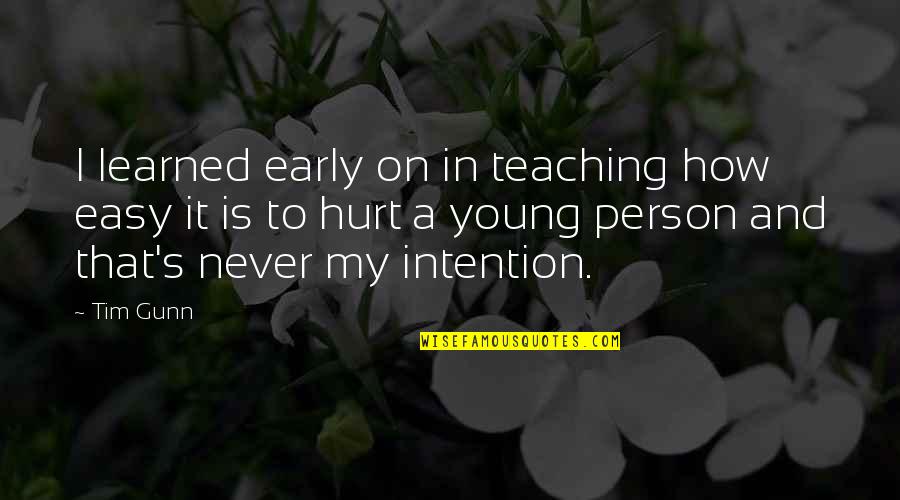 I learned early on in teaching how easy it is to hurt a young person and that's never my intention.

~ Tim Gunn

WISEFAMOUSQUOTES.COM